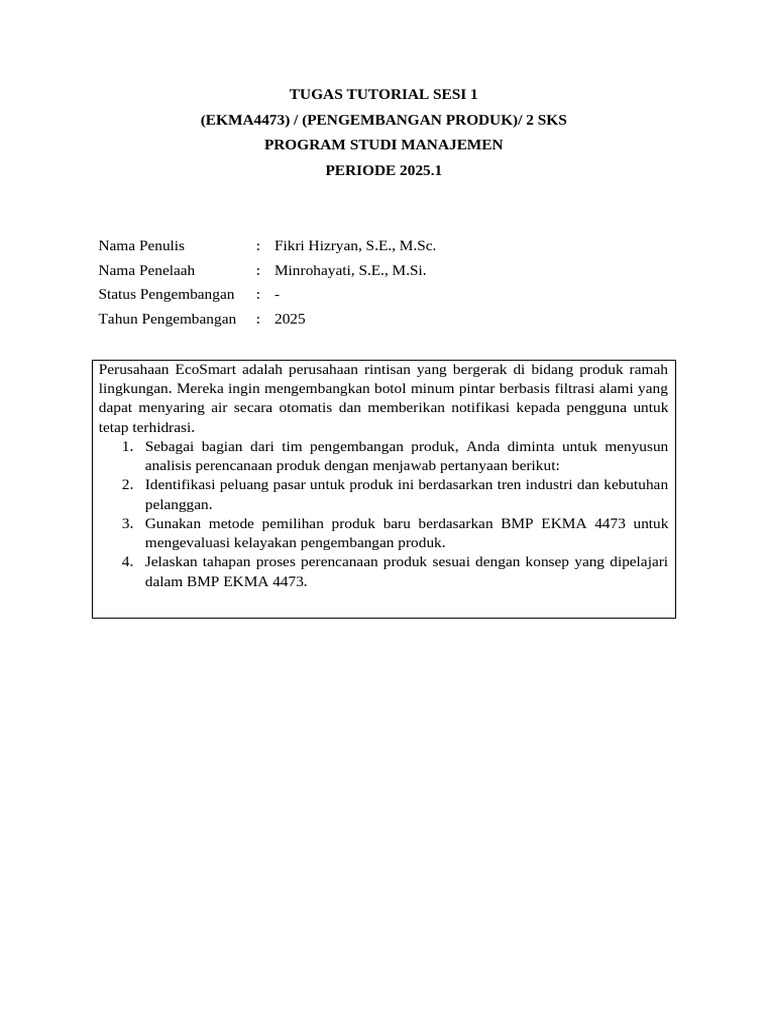 TUGAS TUTORIAL SESI 1
(EKMA4473) / (PENGEMBANGAN PRODUK)/ 2 SKS
PROGRAM STUDI MANAJEMEN
PERIODE 2025.1

Nama Penulis : Fikri Hizryan, S.E., M.Sc.
Nama Penelaah : Minrohayati, S.E., M.Si.
Status Pengembangan : -
Tahun Pengembangan : 2025

Perusahaan EcoSmart adalah perusahaan rintisan yang bergerak di bidang produk ramah lingkungan. Mereka ingin mengembangkan botol minum pintar berbasis filtrasi alami yang dapat menyaring air secara otomatis dan memberikan notifikasi kepada pengguna untuk tetap terhidrasi.
1. Sebagai bagian dari tim pengembangan produk, Anda diminta untuk menyusun analisis perencanaan produk dengan menjawab pertanyaan berikut:
2. Identifikasi peluang pasar untuk produk ini berdasarkan tren industri dan kebutuhan pelanggan.
3. Gunakan metode pemilihan produk baru berdasarkan BMP EKMA 4473 untuk mengevaluasi kelayakan pengembangan produk.
4. Jelaskan tahapan proses perencanaan produk sesuai dengan konsep yang dipelajari dalam BMP EKMA 4473.